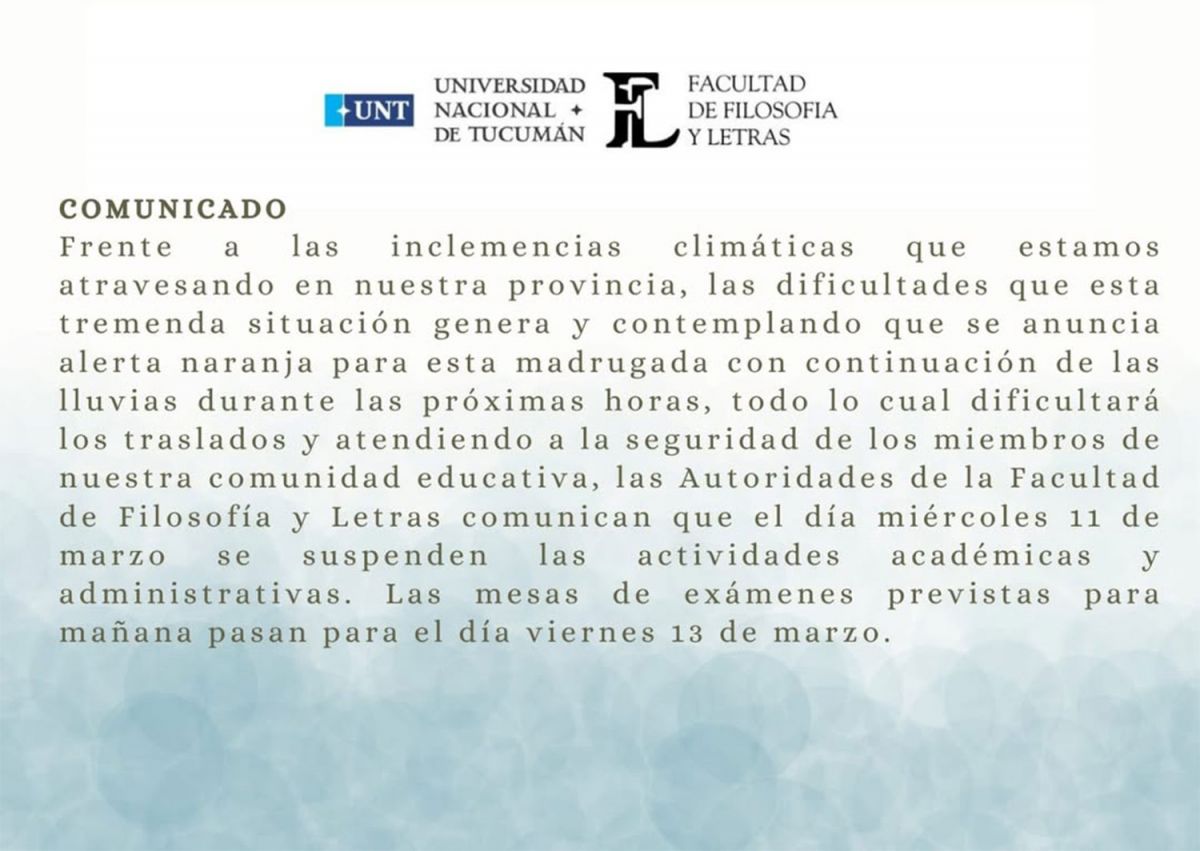 UNT UNIVERSIDAD NACIONAL DE TUCUMÁN

FL FACULTAD DE FILOSOFIA Y LETRAS

COMUNICADO

Frente a las inclemencias climáticas que estamos atravesando en nuestra provincia, las dificultades que esta tremenda situación genera y contemplando que se anuncia alerta naranja para esta madrugada con continuación de las lluvias durante las próximas horas, todo lo cual dificultará los traslados y atendiendo a la seguridad de los miembros de nuestra comunidad educativa, las Autoridades de la Facultad de Filosofía y Letras comunican que el día miércoles 11 de marzo se suspenden las actividades académicas y administrativas. Las mesas de exámenes previstas para mañana pasan para el día viernes 13 de marzo.